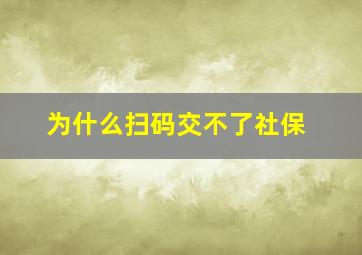 为什么扫码交不了社保